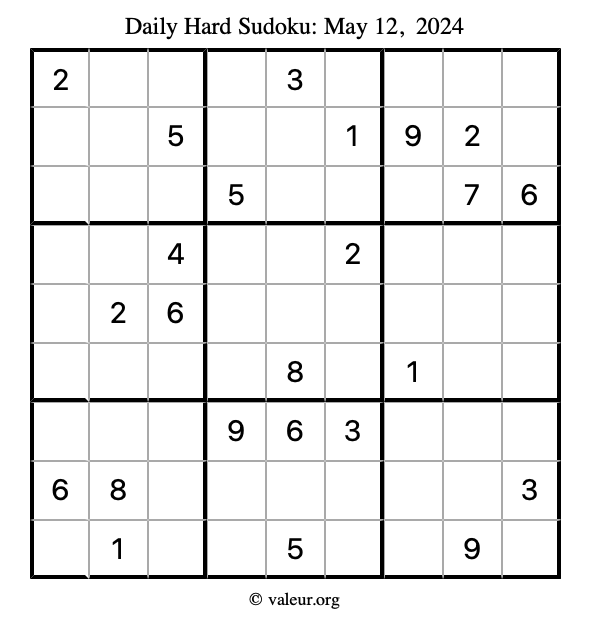 Daily Hard Sudoku: May 12, 2024

| 2 |  |  |  | 3 |  |  |  |  |
|---|---|---|---|---|---|---|---|---|
|  |  | 5 |  |  | 1 | 9 | 2 |  |
|  |  |  | 5 |  |  |  | 7 | 6 |
|  |  | 4 |  |  | 2 |  |  |  |
|  | 2 | 6 |  |  |  |  |  |  |
|  |  |  |  | 8 |  | 1 |  |  |
|  |  |  | 9 | 6 | 3 |  |  |  |
| 6 | 8 |  |  |  |  |  |  | 3 |
|  | 1 |  |  | 5 |  |  | 9 |  |

© valeur.org